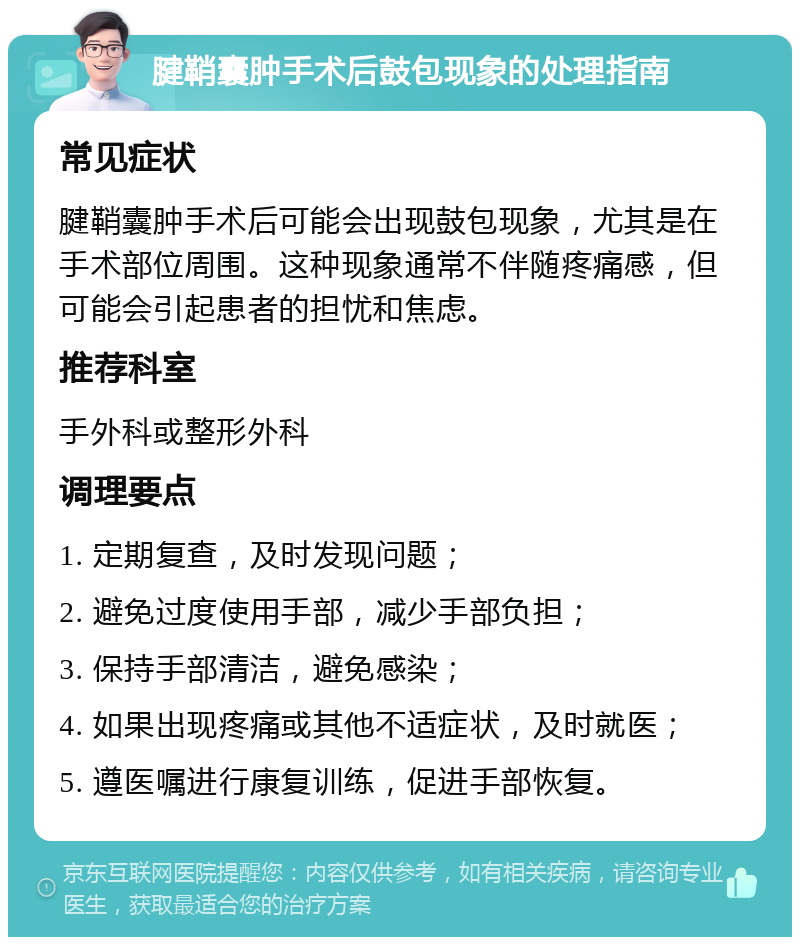 腱鞘囊肿手术后鼓包现象的处理指南

常见症状

腱鞘囊肿手术后可能会出现鼓包现象，尤其是在手术部位周围。这种现象通常不伴随疼痛感，但可能会引起患者的担忧和焦虑。

推荐科室

手外科或整形外科

调理要点

1. 定期复查，及时发现问题；

2. 避免过度使用手部，减少手部负担；

3. 保持手部清洁，避免感染；

4. 如果出现疼痛或其他不适症状，及时就医；

5. 遵医嘱进行康复训练，促进手部恢复。

京东互联网医院提醒您：内容仅供参考，如有相关疾病，请咨询专业医生，获取最适合您的治疗方案